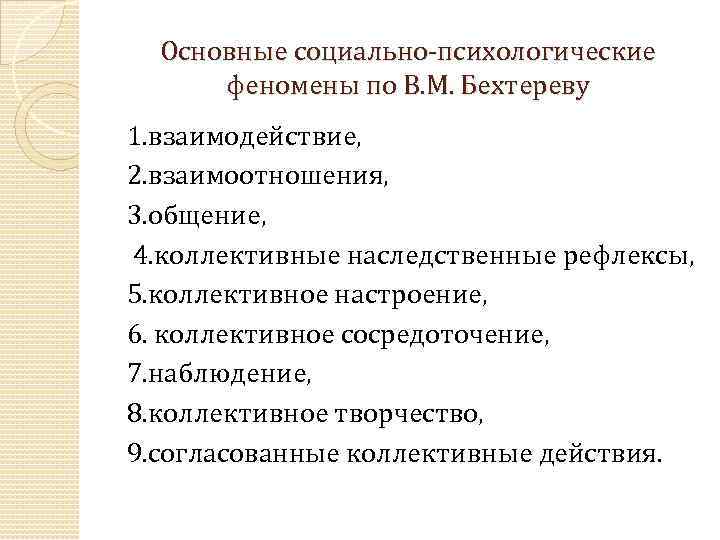 Основные социально-психологические феномены по В.М. Бехтереву

1.взаимодействие,
2.взаимоотношения,
3.общение,
4.коллективные наследственные рефлексы,
5.коллективное настроение,
6. коллективное сосредоточение,
7.наблюдение,
8.коллективное творчество,
9.согласованные коллективные действия.